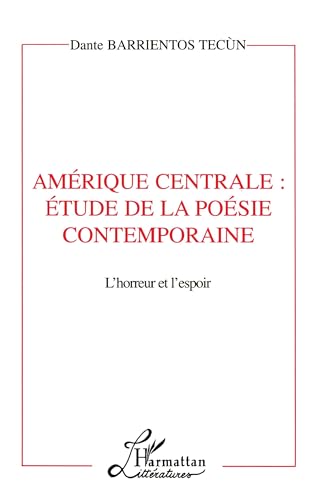 Dante BARRIENTOS TECÙN

AMÉRIQUE CENTRALE : ÉTUDE DE LA POÉSIE CONTEMPORAINE

L'horreur et l'espoir

L'Harmattan
Littératures